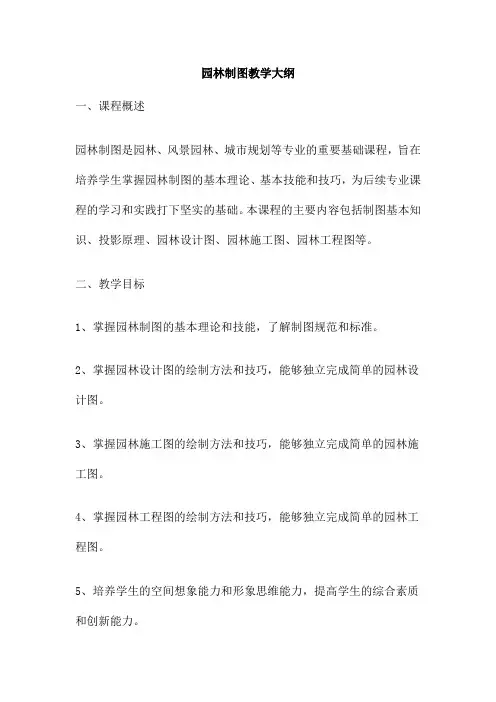 园林制图教学大纲

一、课程概述

园林制图是园林、风景园林、城市规划等专业的重要基础课程，旨在培养学生掌握园林制图的基本理论、基本技能和技巧，为后续专业课程的学习和实践打下坚实的基础。本课程的主要内容包括制图基本知识、投影原理、园林设计图、园林施工图、园林工程图等。

二、教学目标

1、掌握园林制图的基本理论和技能，了解制图规范和标准。

2、掌握园林设计图的绘制方法和技巧，能够独立完成简单的园林设计图。

3、掌握园林施工图的绘制方法和技巧，能够独立完成简单的园林施工图。

4、掌握园林工程图的绘制方法和技巧，能够独立完成简单的园林工程图。

5、培养学生的空间想象能力和形象思维能力，提高学生的综合素质和创新能力。